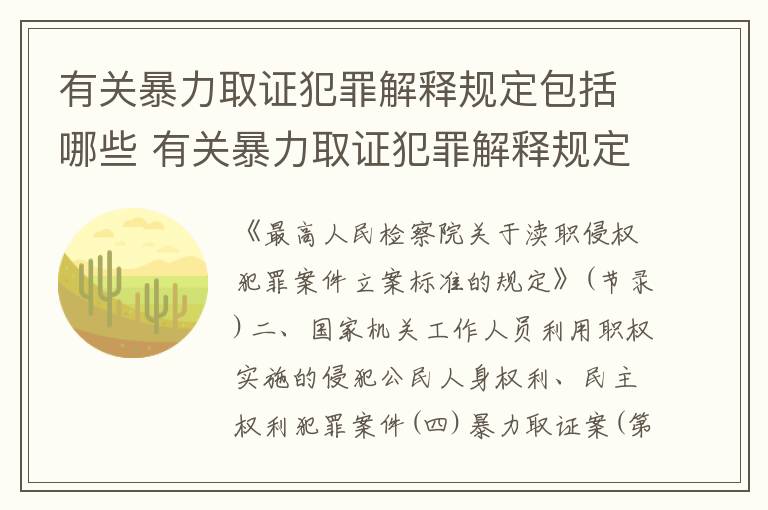 有关暴力取证犯罪解释规定包括哪些 有关暴力取证犯罪解释规定

《最高人民检察院关于渎职侵权犯罪案件立案标准的规定》（节录）二、国家机关工作人员利用职权实施的侵犯公民人身权利、民主权利犯罪案件（四）暴力取证案（第